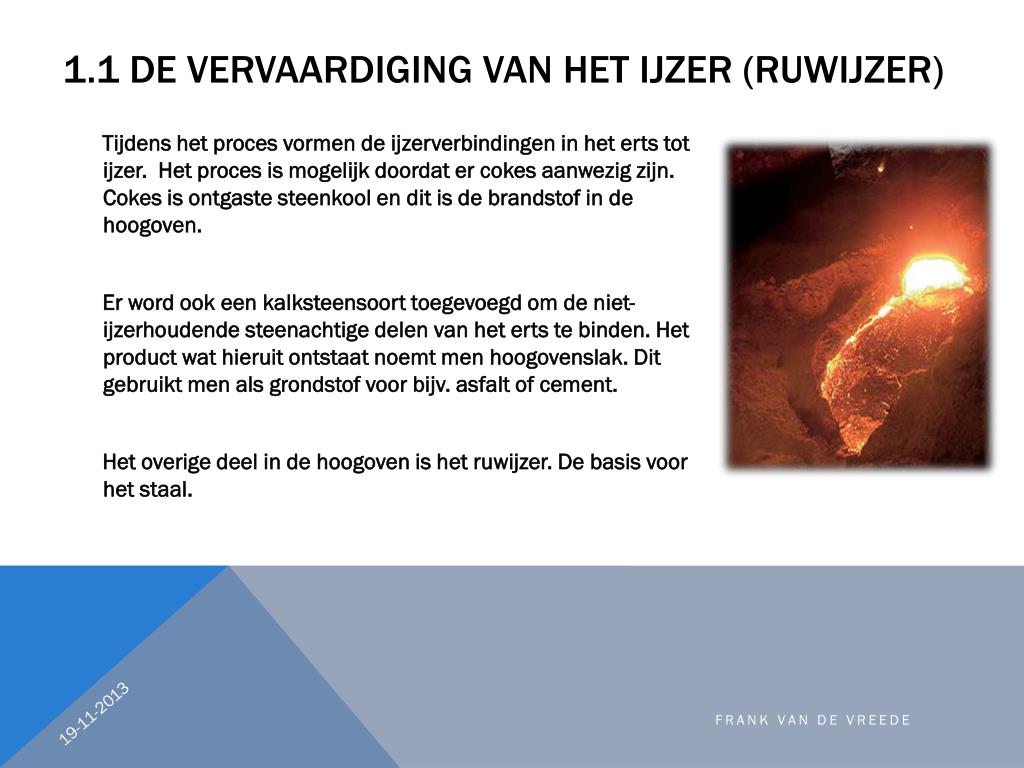 1.1 DE VERVAARDIGING VAN HET IJZER (RUWIJZER)

Tijdens het proces vormen de ijzerverbindingen in het erts tot ijzer. Het proces is mogelijk doordat er cokes aanwezig zijn. Cokes is ontgaste steenkool en dit is de brandstof in de hoogoven.

Er word ook een kalksteensoort toegevoegd om de niet-ijzerhoudende steenachtige delen van het erts te binden. Het product wat hieruit ontstaat noemt men hoogovenslak. Dit gebruikt men als grondstof voor bijv. asfalt of cement.

Het overige deel in de hoogoven is het ruwijzer. De basis voor het staal.

19-11-2013

FRANK VAN DE VREEDE